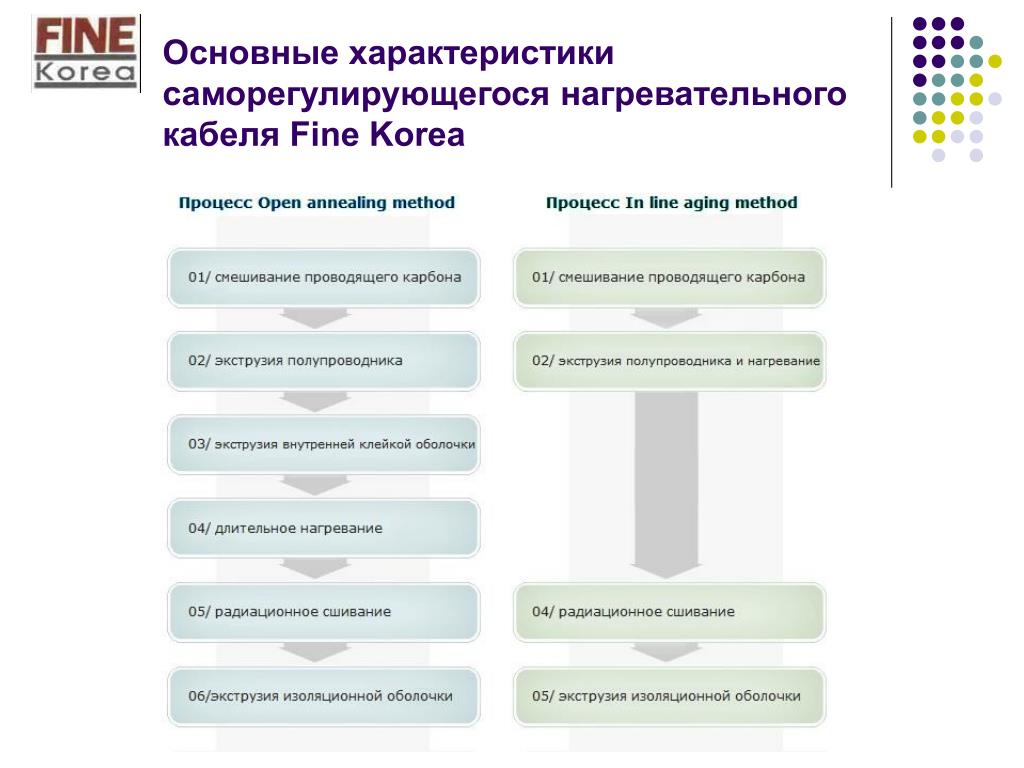 FINE Korea

Основные характеристики саморегулирующегося нагревательного кабеля Fine Korea

Процесс Open annealing method

01/ смешивание проводящего карбона

02/ экструзия полупроводника

03/ экструзия внутренней клейкой оболочки

04/ длительное нагревание

05/ радиационное сшивание

06/экструзия изоляционной оболочки

Процесс In line aging method

01/ смешивание проводящего карбона

02/ экструзия полупроводника и нагревание

04/ радиационное сшивание

05/ экструзия изоляционной оболочки